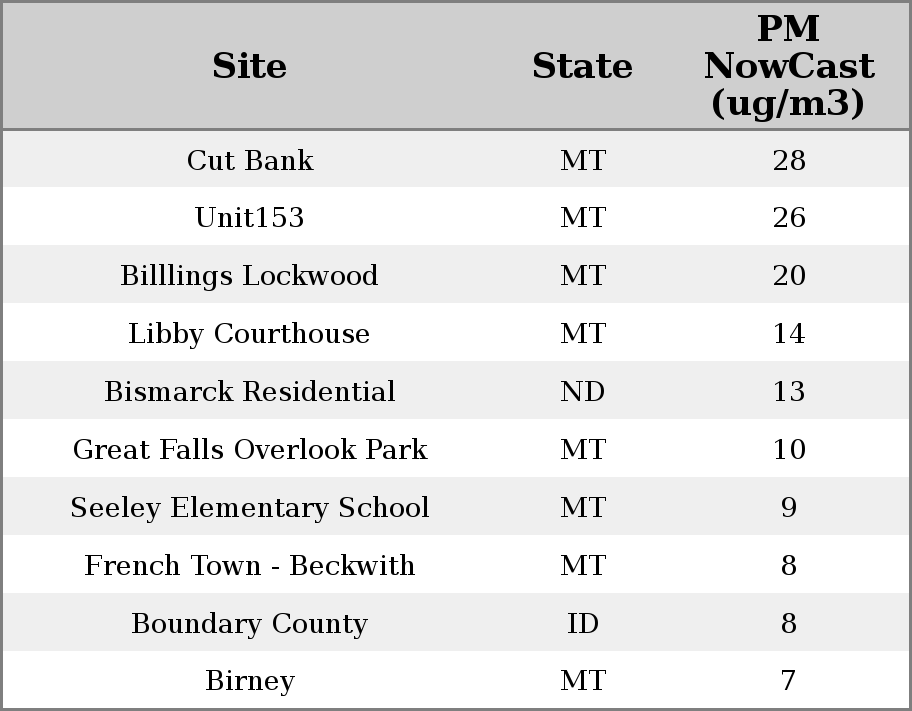 | Site | State | PM NowCast (ug/m3) |
|---|---|---|
| Cut Bank | MT | 28 |
| Unit153 | MT | 26 |
| Billlings Lockwood | MT | 20 |
| Libby Courthouse | MT | 14 |
| Bismarck Residential | ND | 13 |
| Great Falls Overlook Park | MT | 10 |
| Seeley Elementary School | MT | 9 |
| French Town - Beckwith | MT | 8 |
| Boundary County | ID | 8 |
| Birney | MT | 7 |